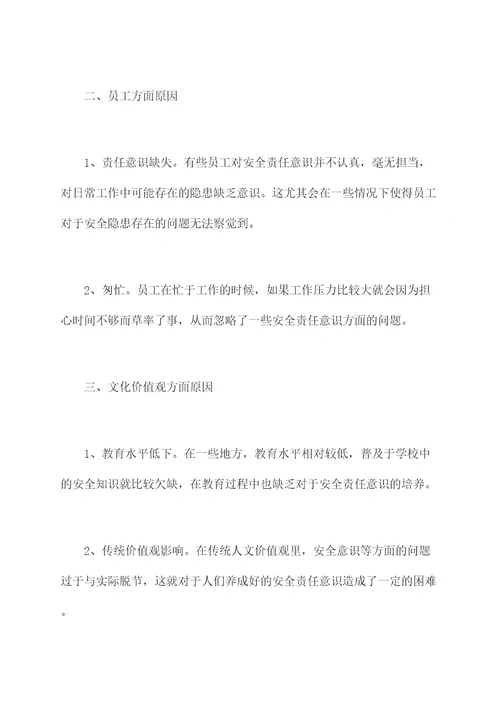 二、员工方面原因

1、责任意识缺失。有些员工对安全责任意识并不认真，毫无担当，对日常工作中可能存在的隐患缺乏意识。这尤其会在一些情况下使得员工对于安全隐患存在的问题无法察觉到。

2、匆忙。员工在忙于工作的时候，如果工作压力比较大就会因为担心时间不够而草率了事，从而忽略了一些安全责任意识方面的问题。

三、文化价值观方面原因

1、教育水平低下。在一些地方，教育水平相对较低，普及于学校中的安全知识就比较欠缺，在教育过程中也缺乏对于安全责任意识的培养。

2、传统价值观影响。在传统人文价值观里，安全意识等方面的问题过于与实际脱节，这就对于人们养成好的安全责任意识造成了一定的困难。